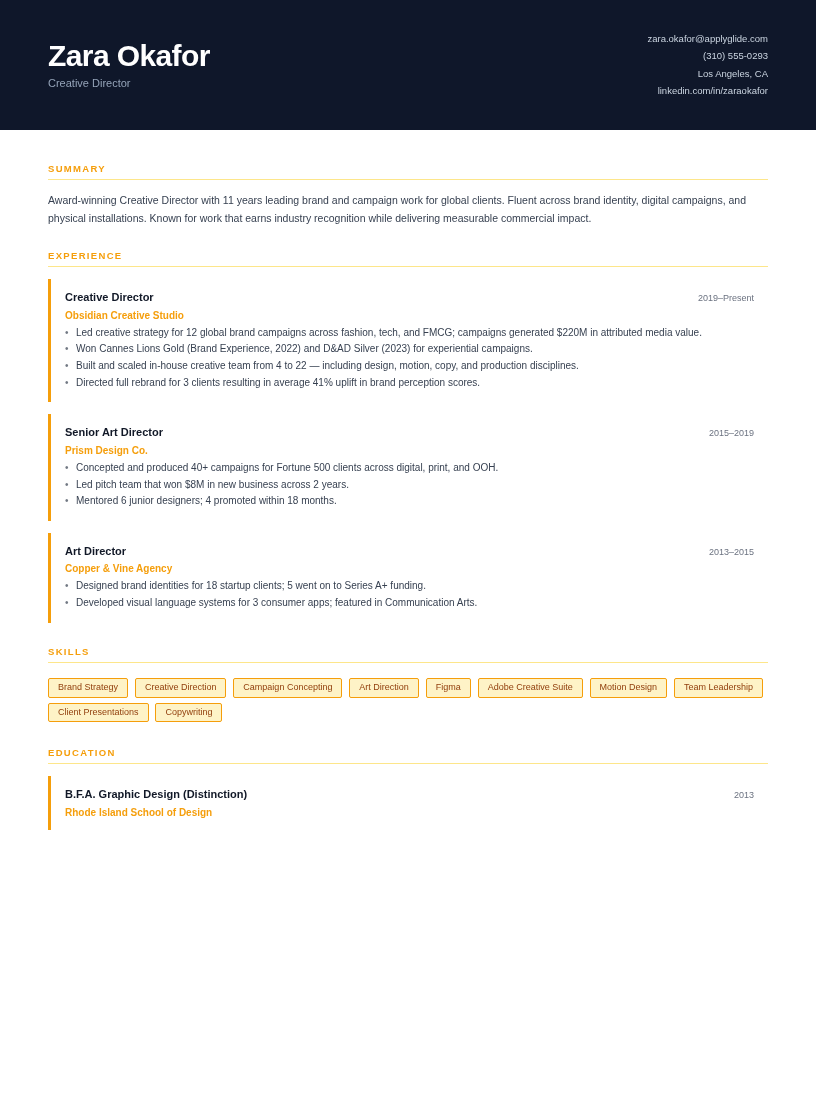 Zara Okafor
Creative Director

zara.okafor@applyglide.com
(310) 555-0293
Los Angeles, CA
linkedin.com/in/zaraokafor

SUMMARY

Award-winning Creative Director with 11 years leading brand and campaign work for global clients. Fluent across brand identity, digital campaigns, and physical installations. Known for work that earns industry recognition while delivering measurable commercial impact.

EXPERIENCE

Creative Director
2019–Present
Obsidian Creative Studio
• Led creative strategy for 12 global brand campaigns across fashion, tech, and FMCG; campaigns generated $220M in attributed media value.
• Won Cannes Lions Gold (Brand Experience, 2022) and D&AD Silver (2023) for experiential campaigns.
• Built and scaled in-house creative team from 4 to 22 — including design, motion, copy, and production disciplines.
• Directed full rebrand for 3 clients resulting in average 41% uplift in brand perception scores.

Senior Art Director
2015–2019
Prism Design Co.
• Concepted and produced 40+ campaigns for Fortune 500 clients across digital, print, and OOH.
• Led pitch team that won $8M in new business across 2 years.
• Mentored 6 junior designers; 4 promoted within 18 months.

Art Director
2013–2015
Copper & Vine Agency
• Designed brand identities for 18 startup clients; 5 went on to Series A+ funding.
• Developed visual language systems for 3 consumer apps; featured in Communication Arts.

SKILLS

Brand Strategy
Creative Direction
Campaign Concepting
Art Direction
Figma
Adobe Creative Suite
Motion Design
Team Leadership
Client Presentations
Copywriting

EDUCATION

B.F.A. Graphic Design (Distinction)
2013
Rhode Island School of Design